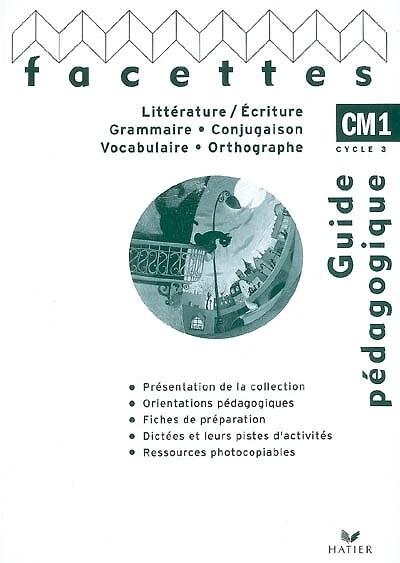 facettes

Littérature / Écriture
Grammaire • Conjugaison
Vocabulaire • Orthographe

CM1
CYCLE 3

Guide pédagogique

• Présentation de la collection
• Orientations pédagogiques
• Fiches de préparation
• Dictées et leurs pistes d'activités
• Ressources photocopiables

HATIER